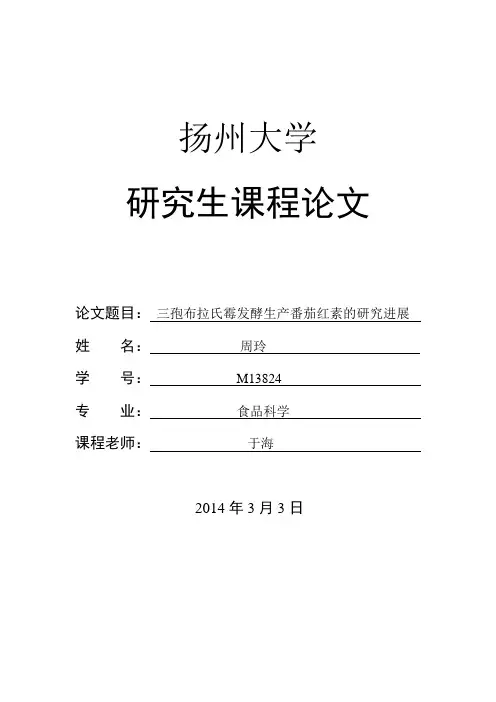 扬州大学

研究生课程论文

论文题目：三孢布拉氏霉发酵生产番茄红素的研究进展

姓　　名：周玲

学　　号：M13824

专　　业：食品科学

课程老师：于海

2014 年 3 月 3 日